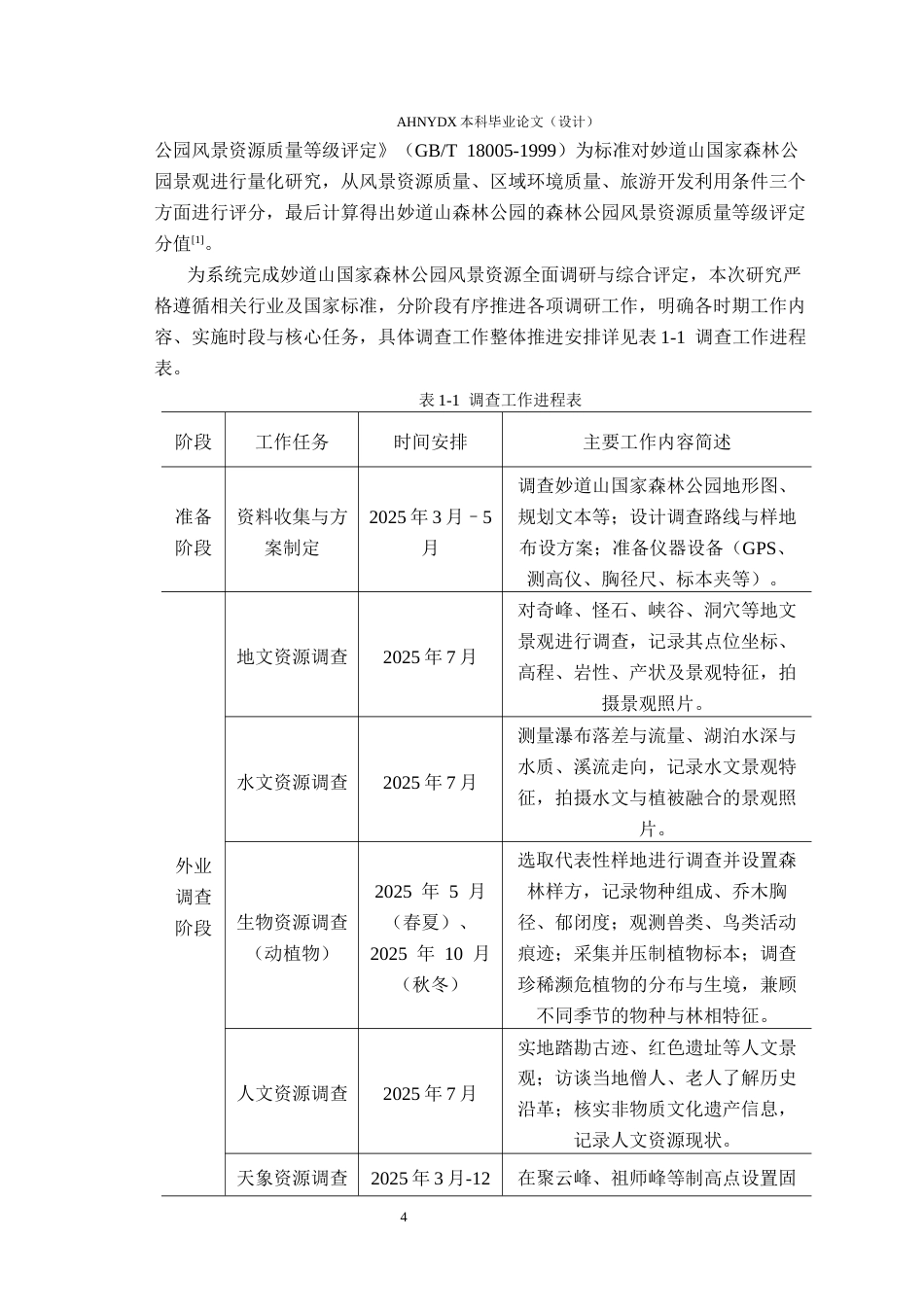 AHNYDX本科毕业论文（设计）

公园风景资源质量等级评定》（GB/T 18005-1999）为标准对妙道山国家森林公园景观进行量化研究，从风景资源质量、区域环境质量、旅游开发利用条件三个方面进行评分，最后计算得出妙道山森林公园的森林公园风景资源质量等级评定分值$^{[1]}$。

为系统完成妙道山国家森林公园风景资源全面调研与综合评定，本次研究严格遵循相关行业及国家标准，分阶段有序推进各项调研工作，明确各时期工作内容、实施时段与核心任务，具体调查工作整体推进安排详见表1-1 调查工作进程表。

表1-1 调查工作进程表

| 阶段 | 工作任务 | 时间安排 | 主要工作内容简述 |
|---|---|---|---|
| 准备阶段 | 资料收集与方案制定 | 2025年3月–5月 | 调查妙道山国家森林公园地形图、规划文本等；设计调查路线与样地布设方案；准备仪器设备（GPS、测高仪、胸径尺、标本夹等）。 |
| 外业调查阶段 | 地文资源调查 | 2025年7月 | 对奇峰、怪石、峡谷、洞穴等地文景观进行调查，记录其点位坐标、高程、岩性、产状及景观特征，拍摄景观照片。 |
| | 水文资源调查 | 2025年7月 | 测量瀑布落差与流量、湖泊水深与水质、溪流走向，记录水文景观特征，拍摄水文与植被融合的景观照片。 |
| | 生物资源调查（动植物） | 2025年5月（春夏）、2025年10月（秋冬） | 选取代表性样地进行调查并设置森林样方，记录物种组成、乔木胸径、郁闭度；观测兽类、鸟类活动痕迹；采集并压制植物标本；调查珍稀濒危植物的分布与生境，兼顾不同季节的物种与林相特征。 |
| | 人文资源调查 | 2025年7月 | 实地踏勘古迹、红色遗址等人文景观；访谈当地僧人、老人了解历史沿革；核实非物质文化遗产信息，记录人文资源现状。 |
| | 天象资源调查 | 2025年3月-12 | 在聚云峰、祖师峰等制高点设置固 |

4